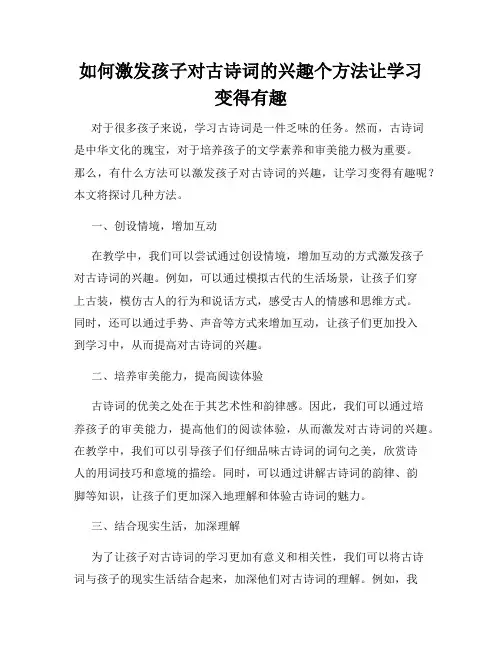 如何激发孩子对古诗词的兴趣个方法让学习变得有趣

对于很多孩子来说，学习古诗词是一件乏味的任务。然而，古诗词是中华文化的瑰宝，对于培养孩子的文学素养和审美能力极为重要。那么，有什么方法可以激发孩子对古诗词的兴趣，让学习变得有趣呢？本文将探讨几种方法。

一、创设情境，增加互动

在教学中，我们可以尝试通过创设情境，增加互动的方式激发孩子对古诗词的兴趣。例如，可以通过模拟古代的生活场景，让孩子们穿上古装，模仿古人的行为和说话方式，感受古人的情感和思维方式。同时，还可以通过手势、声音等方式来增加互动，让孩子们更加投入到学习中，从而提高对古诗词的兴趣。

二、培养审美能力，提高阅读体验

古诗词的优美之处在于其艺术性和韵律感。因此，我们可以通过培养孩子的审美能力，提高他们的阅读体验，从而激发对古诗词的兴趣。在教学中，我们可以引导孩子们仔细品味古诗词的词句之美，欣赏诗人的用词技巧和意境的描绘。同时，可以通过讲解古诗词的韵律、韵脚等知识，让孩子们更加深入地理解和体验古诗词的魅力。

三、结合现实生活，加深理解

为了让孩子对古诗词的学习更加有意义和相关性，我们可以将古诗词与孩子的现实生活结合起来，加深他们对古诗词的理解。例如，我